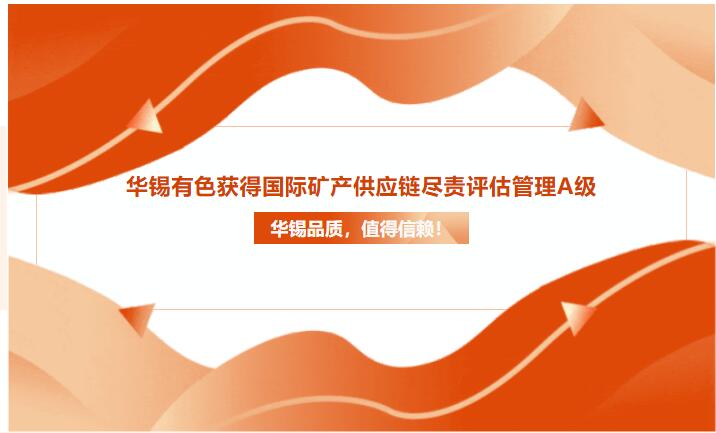 华锡有色获得国际矿产供应链尽责评估管理A级

华锡品质，值得信赖！